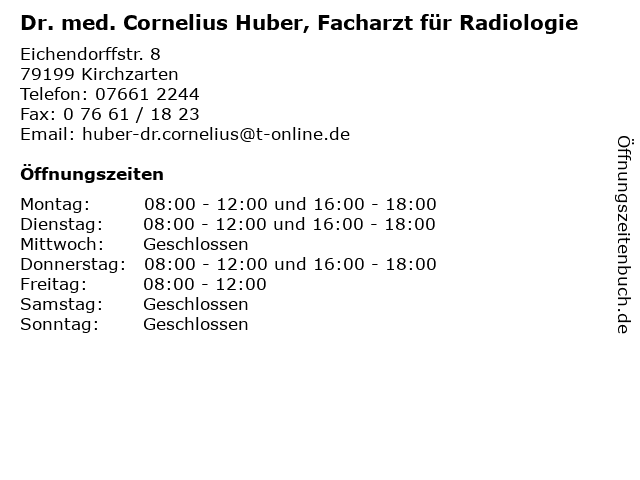 Dr. med. Cornelius Huber, Facharzt für Radiologie

Eichendorffstr. 8
79199 Kirchzarten
Telefon: 07661 2244
Fax: 0 76 61 / 18 23
Email: huber-dr.cornelius@t-online.de

Öffnungszeiten

Montag: 08:00 - 12:00 und 16:00 - 18:00
Dienstag: 08:00 - 12:00 und 16:00 - 18:00
Mittwoch: Geschlossen
Donnerstag: 08:00 - 12:00 und 16:00 - 18:00
Freitag: 08:00 - 12:00
Samstag: Geschlossen
Sonntag: Geschlossen

Öffnungszeitenbuch.de